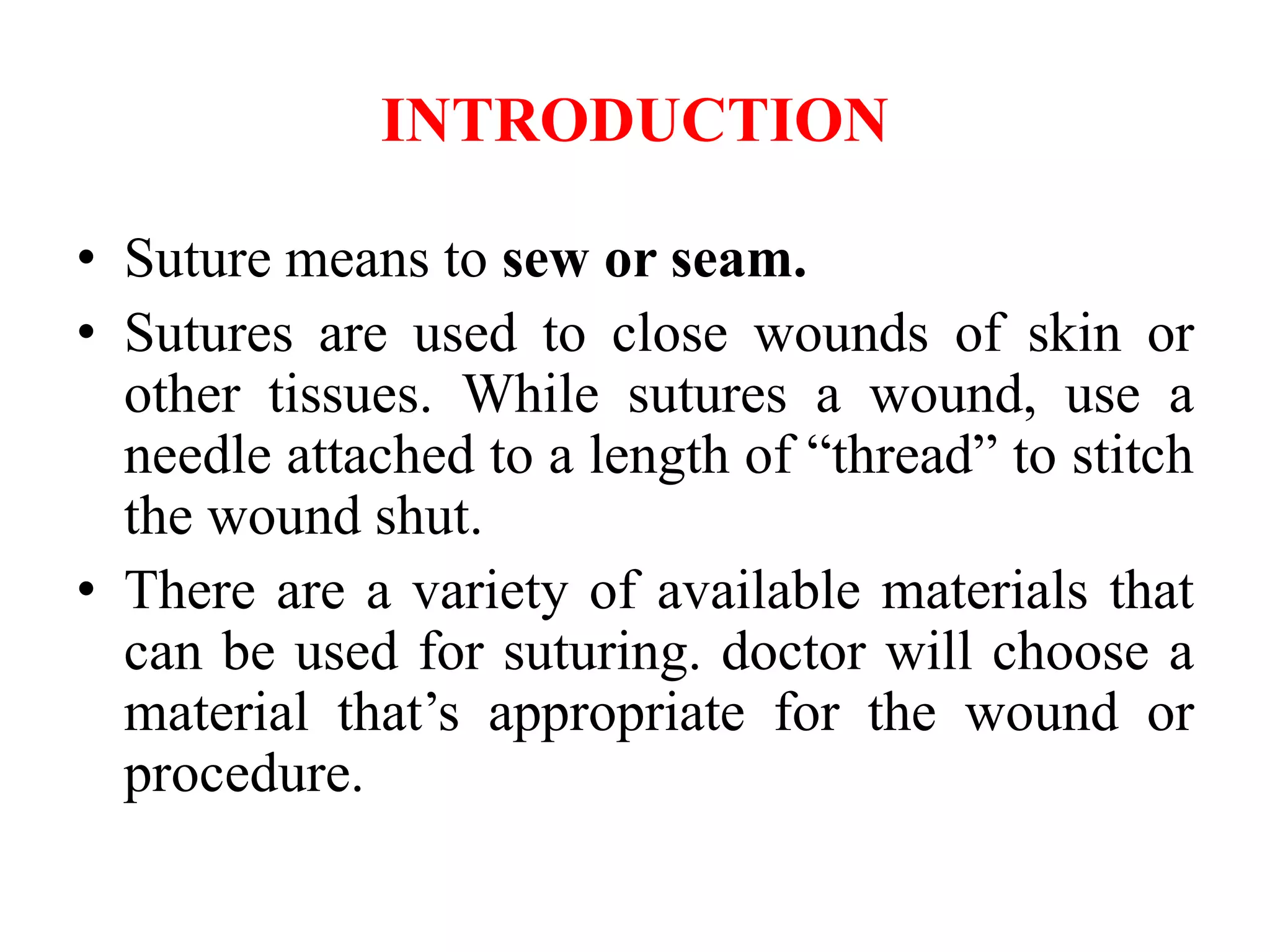 INTRODUCTION

• Suture means to sew or seam.
• Sutures are used to close wounds of skin or other tissues. While sutures a wound, use a needle attached to a length of “thread” to stitch the wound shut.
• There are a variety of available materials that can be used for suturing. doctor will choose a material that’s appropriate for the wound or procedure.